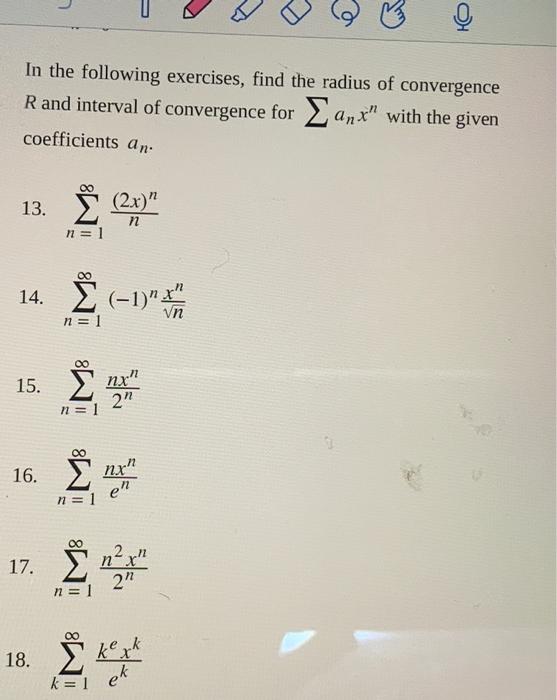 In the following exercises, find the radius of convergence $R$ and interval of convergence for $\sum a_n x^n$ with the given coefficients $a_n$.

13. $\sum_{n=1}^{\infty} \frac{(2x)^n}{n}$

14. $\sum_{n=1}^{\infty} (-1)^n \frac{x^n}{\sqrt{n}}$

15. $\sum_{n=1}^{\infty} \frac{nx^n}{2^n}$

16. $\sum_{n=1}^{\infty} \frac{nx^n}{e^n}$

17. $\sum_{n=1}^{\infty} \frac{n^2 x^n}{2^n}$

18. $\sum_{k=1}^{\infty} \frac{k^e x^k}{e^k}$